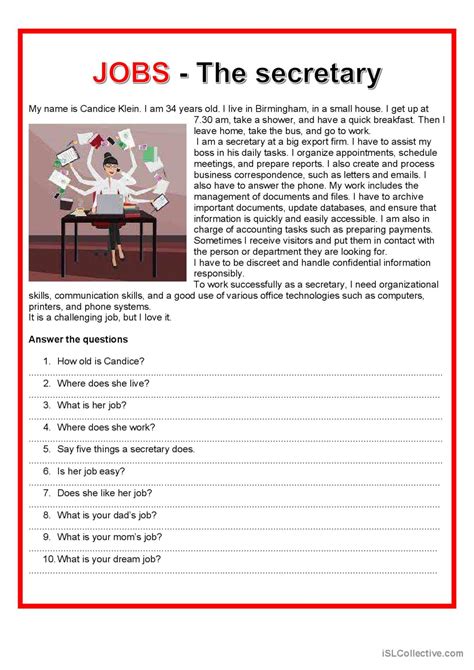 JOBS - The secretary

My name is Candice Klein. I am 34 years old. I live in Birmingham, in a small house. I get up at 7.30 am, take a shower, and have a quick breakfast. Then I leave home, take the bus, and go to work.

I am a secretary at a big export firm. I have to assist my boss in his daily tasks. I organize appointments, schedule meetings, and prepare reports. I also create and process business correspondence, such as letters and emails. I also have to answer the phone. My work includes the management of documents and files. I have to archive important documents, update databases, and ensure that information is quickly and easily accessible. I am also in charge of accounting tasks such as preparing payments. Sometimes I receive visitors and put them in contact with the person or department they are looking for.

I have to be discreet and handle confidential information responsibly.

To work successfully as a secretary, I need organizational skills, communication skills, and a good use of various office technologies such as computers, printers, and phone systems.

It is a challenging job, but I love it.

Answer the questions

1. How old is Candice?
2. Where does she live?
3. What is her job?
4. Where does she work?
5. Say five things a secretary does.
6. Is her job easy?
7. Does she like her job?
8. What is your dad's job?
9. What is your mom's job?
10. What is your dream job?

iSLCollective.com